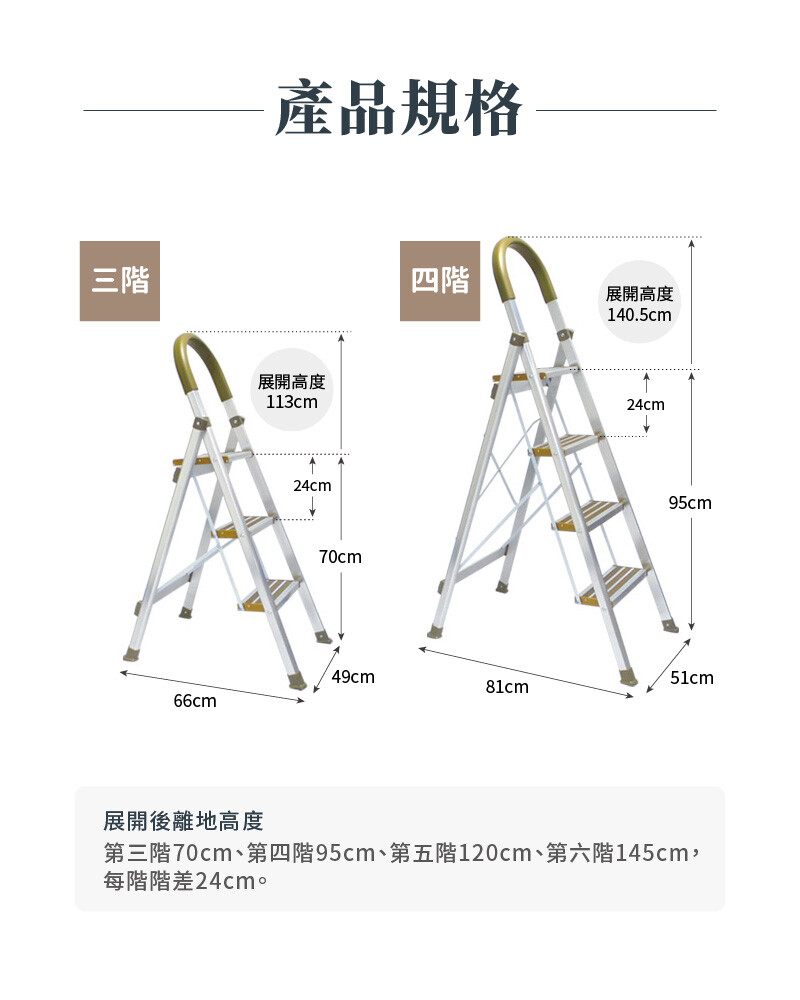 產品規格

三階

展開高度
113cm

24cm

70cm

49cm

66cm

四階

展開高度
140.5cm

24cm

95cm

51cm

81cm

展開後離地高度
第三階70cm、第四階95cm、第五階120cm、第六階145cm，每階階差24cm。